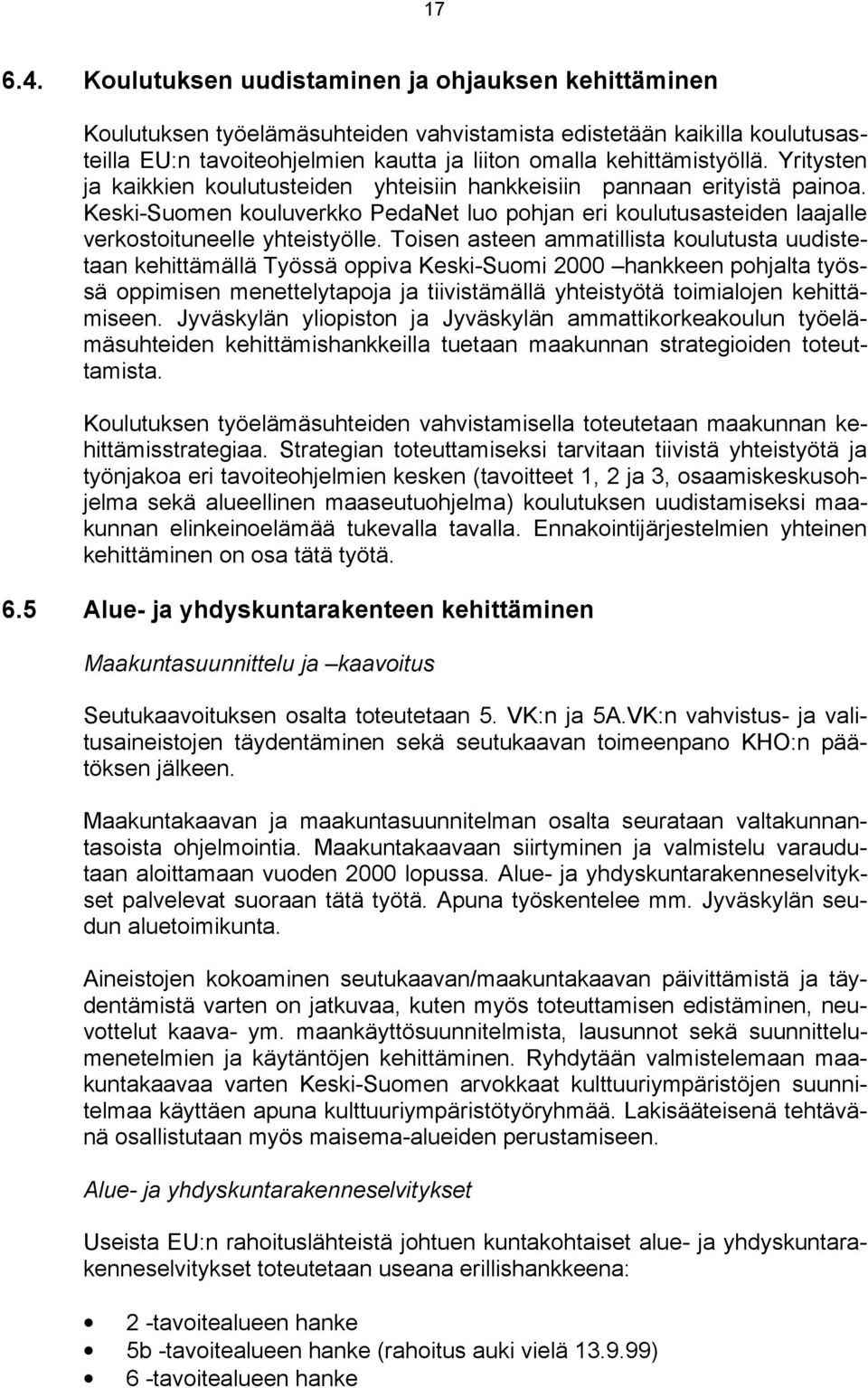 17

6.4. Koulutuksen uudistaminen ja ohjauksen kehittäminen

Koulutuksen työelämäsuhteiden vahvistamista edistetään kaikilla koulutusasteilla EU:n tavoiteohjelmien kautta ja liiton omalla kehittämistyöllä. Yritysten ja kaikkien koulutusteiden yhteisiin hankkeisiin pannaan erityistä painoa. Keski-Suomen kouluverkko PedaNet luo pohjan eri koulutusasteiden laajalle verkostoituneelle yhteistyölle. Toisen asteen ammatillista koulutusta uudistetaan kehittämällä Työssä oppiva Keski-Suomi 2000 –hankkeen pohjalta työssä oppimisen menettelytapoja ja tiivistämällä yhteistyötä toimialojen kehittämiseen. Jyväskylän yliopiston ja Jyväskylän ammattikorkeakoulun työelämäsuhteiden kehittämishankkeilla tuetaan maakunnan strategioiden toteuttamista.

Koulutuksen työelämäsuhteiden vahvistamisella toteutetaan maakunnan kehittämisstrategiaa. Strategian toteuttamiseksi tarvitaan tiivistä yhteistyötä ja työnjakoa eri tavoiteohjelmien kesken (tavoitteet 1, 2 ja 3, osaamiskeskusohjelma sekä alueellinen maaseutuohjelma) koulutuksen uudistamiseksi maakunnan elinkeinoelämää tukevalla tavalla. Ennakointijärjestelmien yhteinen kehittäminen on osa tätä työtä.

6.5 Alue- ja yhdyskuntarakenteen kehittäminen

Maakuntasuunnittelu ja –kaavoitus

Seutukaavoituksen osalta toteutetaan 5. VK:n ja 5A.VK:n vahvistus- ja valitusaineistojen täydentäminen sekä seutukaavan toimeenpano KHO:n päätöksen jälkeen.

Maakuntakaavan ja maakuntasuunnitelman osalta seurataan valtakunnantasoista ohjelmointia. Maakuntakaavaan siirtyminen ja valmistelu varaudutaan aloittamaan vuoden 2000 lopussa. Alue- ja yhdyskuntarakenneselvitykset palvelevat suoraan tätä työtä. Apuna työskentelee mm. Jyväskylän seudun aluetoimikunta.

Aineistojen kokoaminen seutukaavan/maakuntakaavan päivittämistä ja täydentämistä varten on jatkuvaa, kuten myös toteuttamisen edistäminen, neuvottelut kaava- ym. maankäyttösuunnitelmista, lausunnot sekä suunnittelumenetelmien ja käytäntöjen kehittäminen. Ryhdytään valmistelemaan maakuntakaavaa varten Keski-Suomen arvokkaat kulttuuriympäristöjen suunnitelmaa käyttäen apuna kulttuuriympäristötyöryhmää. Lakisääteisenä tehtävänä osallistutaan myös maisema-alueiden perustamiseen.

Alue- ja yhdyskuntarakenneselvitykset

Useista EU:n rahoituslähteistä johtuen kuntakohtaiset alue- ja yhdyskuntarakenneselvitykset toteutetaan useana erillishankkeena:

• 2 -tavoitealueen hanke
• 5b -tavoitealueen hanke (rahoitus auki vielä 13.9.99)
• 6 -tavoitealueen hanke